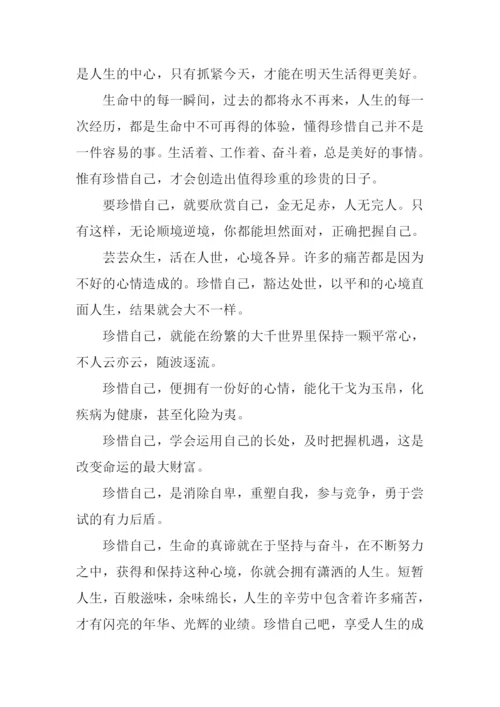 是人生的中心，只有抓紧今天，才能在明天生活得更美好。

生命中的每一瞬间，过去的都将永不再来，人生的每一次经历，都是生命中不可再得的体验，懂得珍惜自己并不是一件容易的事。生活着、工作着、奋斗着，总是美好的事情。惟有珍惜自己，才会创造出值得珍重的珍贵的日子。

要珍惜自己，就要欣赏自己，金无足赤，人无完人。只有这样，无论顺境逆境，你都能坦然面对，正确把握自己。

芸芸众生，活在人世，心境各异。许多的痛苦都是因为不好的心情造成的。珍惜自己，豁达处世，以平和的心境直面人生，结果就会大不一样。

珍惜自己，就能在纷繁的大千世界里保持一颗平常心，不人云亦云，随波逐流。

珍惜自己，便拥有一份好的心情，能化干戈为玉帛，化疾病为健康，甚至化险为夷。

珍惜自己，学会运用自己的长处，及时把握机遇，这是改变命运的最大财富。

珍惜自己，是消除自卑，重塑自我，参与竞争，勇于尝试的有力后盾。

珍惜自己，生命的真谛就在于坚持与奋斗，在不断努力之中，获得和保持这种心境，你就会拥有潇洒的人生。短暂人生，百般滋味，余味绵长，人生的辛劳中包含着许多痛苦，才有闪亮的年华、光辉的业绩。珍惜自己吧，享受人生的成